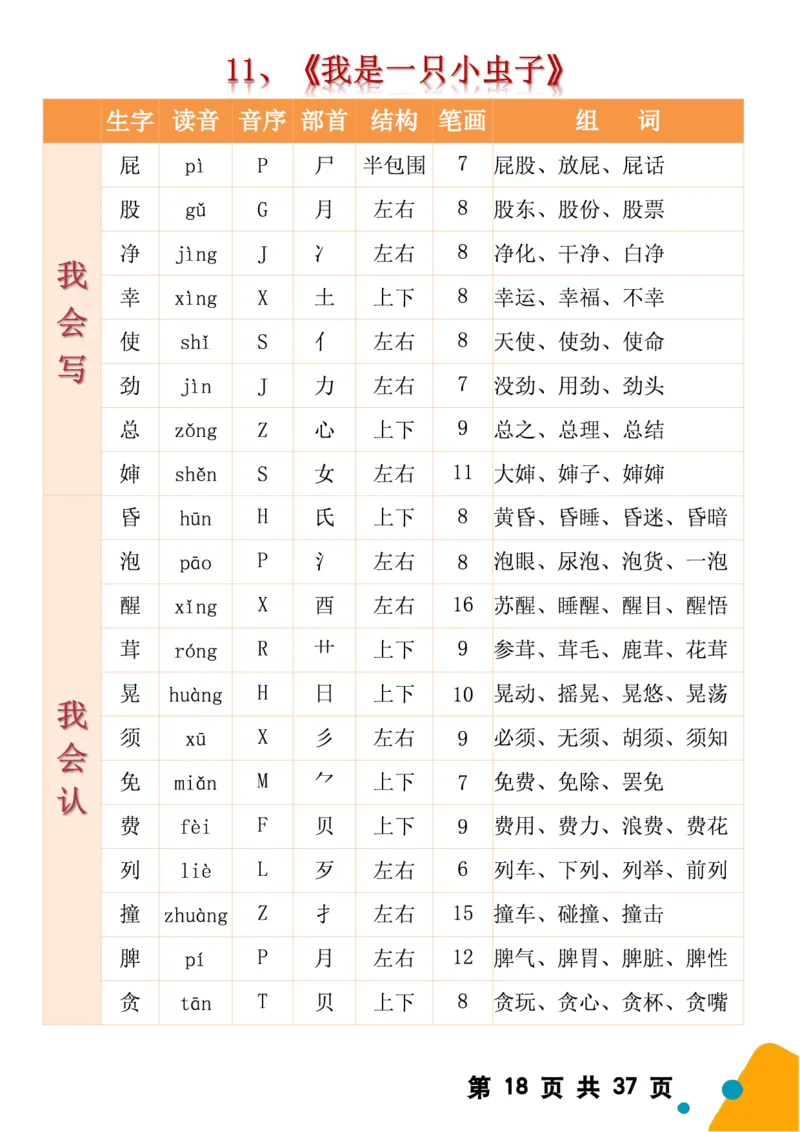 11、《我是一只小虫子》

| | 生字 | 读音 | 音序 | 部首 | 结构 | 笔画 | 组　词 |
|---|---|---|---|---|---|---|---|
| 我会写 | 屁 | pì | P | 尸 | 半包围 | 7 | 屁股、放屁、屁话 |
| | 股 | gǔ | G | 月 | 左右 | 8 | 股东、股份、股票 |
| | 净 | jìng | J | 冫 | 左右 | 8 | 净化、干净、白净 |
| | 幸 | xìng | X | 土 | 上下 | 8 | 幸运、幸福、不幸 |
| | 使 | shǐ | S | 亻 | 左右 | 8 | 天使、使劲、使命 |
| | 劲 | jìn | J | 力 | 左右 | 7 | 没劲、用劲、劲头 |
| | 总 | zǒng | Z | 心 | 上下 | 9 | 总之、总理、总结 |
| | 婶 | shěn | S | 女 | 左右 | 11 | 大婶、婶子、婶婶 |
| 我会认 | 昏 | hūn | H | 氏 | 上下 | 8 | 黄昏、昏睡、昏迷、昏暗 |
| | 泡 | pāo | P | 氵 | 左右 | 8 | 泡眼、尿泡、泡货、一泡 |
| | 醒 | xǐng | X | 酉 | 左右 | 16 | 苏醒、睡醒、醒目、醒悟 |
| | 茸 | róng | R | 艹 | 上下 | 9 | 参茸、茸毛、鹿茸、花茸 |
| | 晃 | huàng | H | 日 | 上下 | 10 | 晃动、摇晃、晃悠、晃荡 |
| | 须 | xū | X | 彡 | 左右 | 9 | 必须、无须、胡须、须知 |
| | 免 | miǎn | M | ⺈ | 上下 | 7 | 免费、免除、罢免 |
| | 费 | fèi | F | 贝 | 上下 | 9 | 费用、费力、浪费、费花 |
| | 列 | liè | L | 歹 | 左右 | 6 | 列车、下列、列举、前列 |
| | 撞 | zhuàng | Z | 扌 | 左右 | 15 | 撞车、碰撞、撞击 |
| | 脾 | pí | P | 月 | 左右 | 12 | 脾气、脾胃、脾脏、脾性 |
| | 贪 | tān | T | 贝 | 上下 | 8 | 贪玩、贪心、贪杯、贪嘴 |

第 18 页 共 37 页